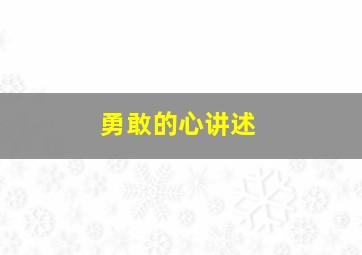 勇敢的心讲述